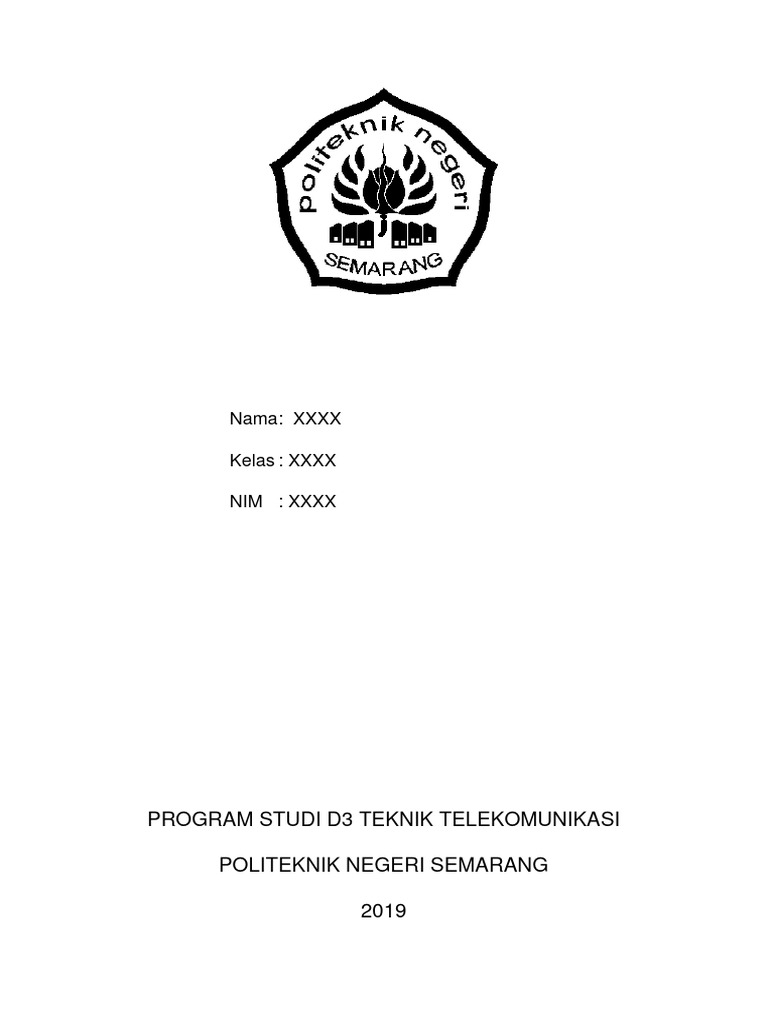 politeknik negeri

SEMARANG

Nama: XXXX

Kelas : XXXX

NIM : XXXX

PROGRAM STUDI D3 TEKNIK TELEKOMUNIKASI

POLITEKNIK NEGERI SEMARANG

2019